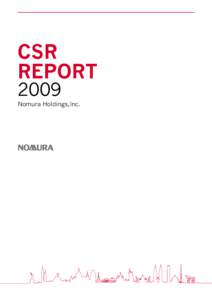 CSR
REPORT
2009

Nomura Holdings, Inc.

NOMURA